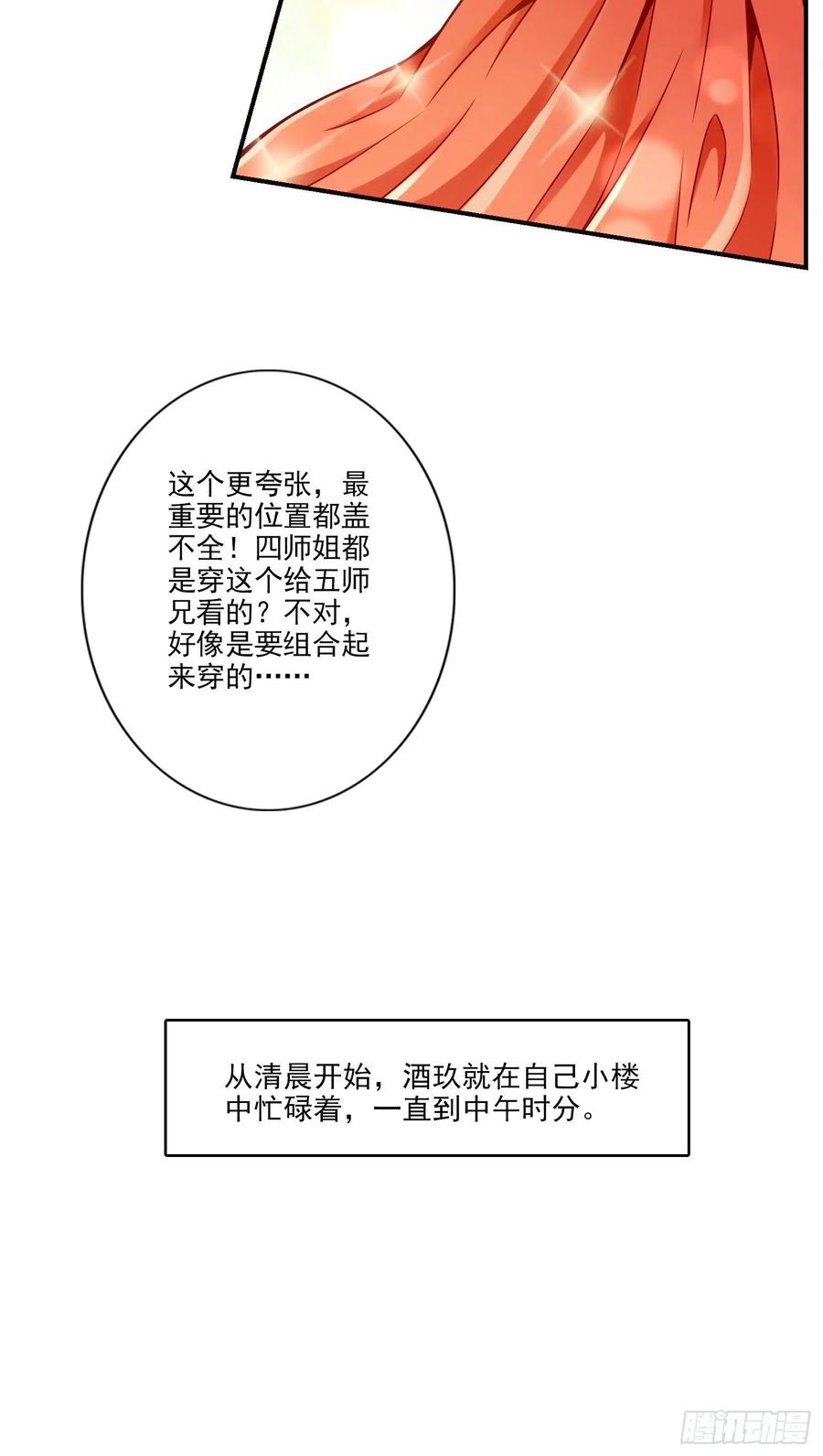 这个更夸张，最重要的位置都盖不全！四师姐都是穿这个给五师兄看的？不对，好像是要组合起来穿的……

从清晨开始，酒玖就在自己小楼中忙碌着，一直到中午时分。

腾讯动漫